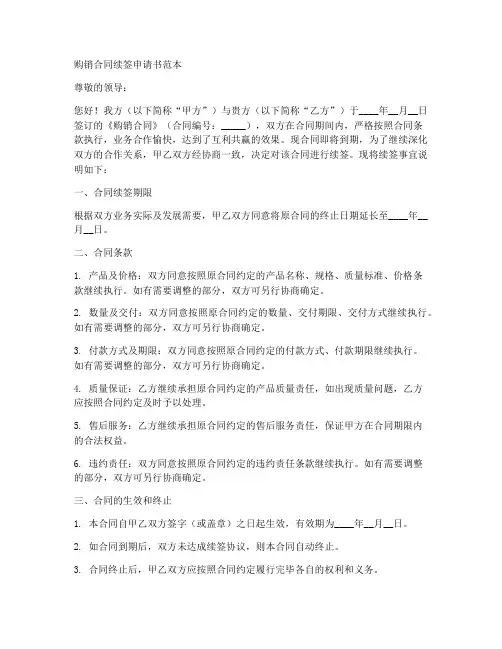 购销合同续签申请书范本

尊敬的领导：

您好！我方（以下简称“甲方”）与贵方（以下简称“乙方”）于____年__月__日签订的《购销合同》（合同编号：_____），双方在合同期间内，严格按照合同条款执行，业务合作愉快，达到了互利共赢的效果。现合同即将到期，为了继续深化双方的合作关系，甲乙双方经协商一致，决定对该合同进行续签。现将续签事宜说明如下：

一、合同续签期限

根据双方业务实际及发展需要，甲乙双方同意将原合同的终止日期延长至____年__月__日。

二、合同条款

1. 产品及价格：双方同意按照原合同约定的产品名称、规格、质量标准、价格条款继续执行。如有需要调整的部分，双方可另行协商确定。

2. 数量及交付：双方同意按照原合同约定的数量、交付期限、交付方式继续执行。如有需要调整的部分，双方可另行协商确定。

3. 付款方式及期限：双方同意按照原合同约定的付款方式、付款期限继续执行。如有需要调整的部分，双方可另行协商确定。

4. 质量保证：乙方继续承担原合同约定的产品质量责任，如出现质量问题，乙方应按照合同约定及时予以处理。

5. 售后服务：乙方继续承担原合同约定的售后服务责任，保证甲方在合同期限内的合法权益。

6. 违约责任：双方同意按照原合同约定的违约责任条款继续执行。如有需要调整的部分，双方可另行协商确定。

三、合同的生效和终止

1. 本合同自甲乙双方签字（或盖章）之日起生效，有效期为____年__月__日。

2. 如合同到期后，双方未达成续签协议，则本合同自动终止。

3. 合同终止后，甲乙双方应按照合同约定履行完毕各自的权利和义务。